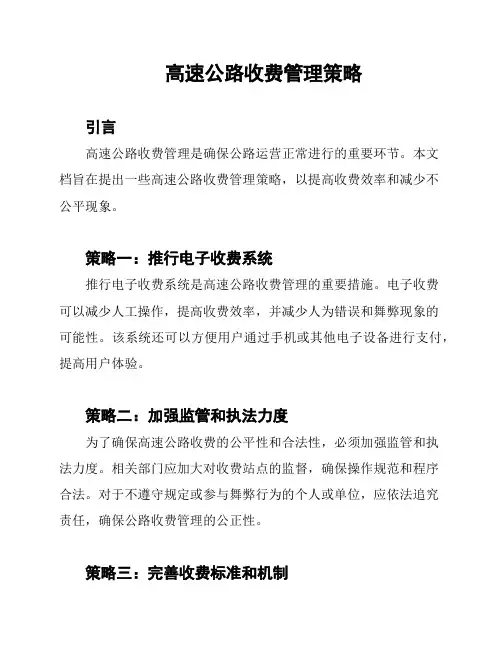 高速公路收费管理策略

引言

高速公路收费管理是确保公路运营正常进行的重要环节。本文档旨在提出一些高速公路收费管理策略，以提高收费效率和减少不公平现象。

策略一：推行电子收费系统

推行电子收费系统是高速公路收费管理的重要措施。电子收费可以减少人工操作，提高收费效率，并减少人为错误和舞弊现象的可能性。该系统还可以方便用户通过手机或其他电子设备进行支付，提高用户体验。

策略二：加强监管和执法力度

为了确保高速公路收费的公平性和合法性，必须加强监管和执法力度。相关部门应加大对收费站点的监督，确保操作规范和程序合法。对于不遵守规定或参与舞弊行为的个人或单位，应依法追究责任，确保公路收费管理的公正性。

策略三：完善收费标准和机制